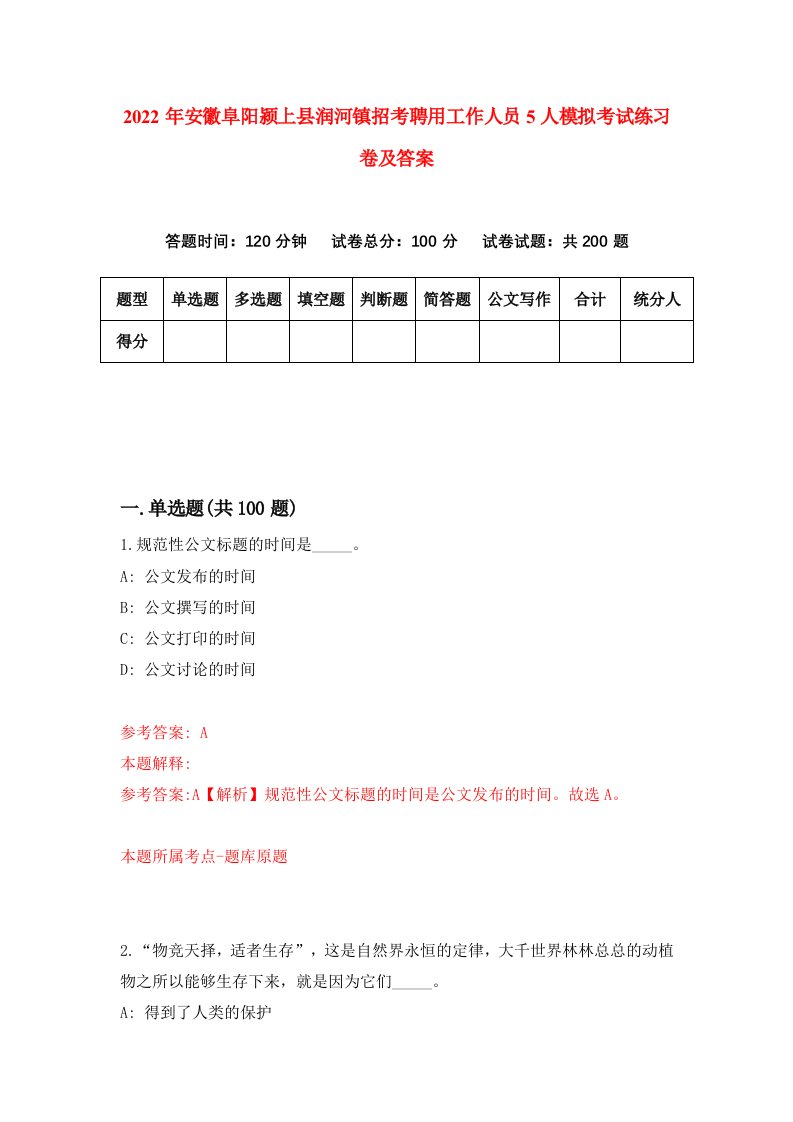 2022 年安徽阜阳颍上县润河镇招考聘用工作人员 5 人模拟考试练习卷及答案

答题时间：120 分钟　试卷总分：100 分　试卷试题：共 200 题

| 题型 | 单选题 | 多选题 | 填空题 | 判断题 | 简答题 | 公文写作 | 合计 | 统分人 |
|---|---|---|---|---|---|---|---|---|
| 得分 | | | | | | | | |

一.单选题(共 100 题)

1.规范性公文标题的时间是_____。

A: 公文发布的时间

B: 公文撰写的时间

C: 公文打印的时间

D: 公文讨论的时间

参考答案: A

本题解释:

参考答案:A【解析】规范性公文标题的时间是公文发布的时间。故选 A。

本题所属考点-题库原题

2.“物竞天择，适者生存”，这是自然界永恒的定律，大千世界林林总总的动植物之所以能够生存下来，就是因为它们_____。

A: 得到了人类的保护